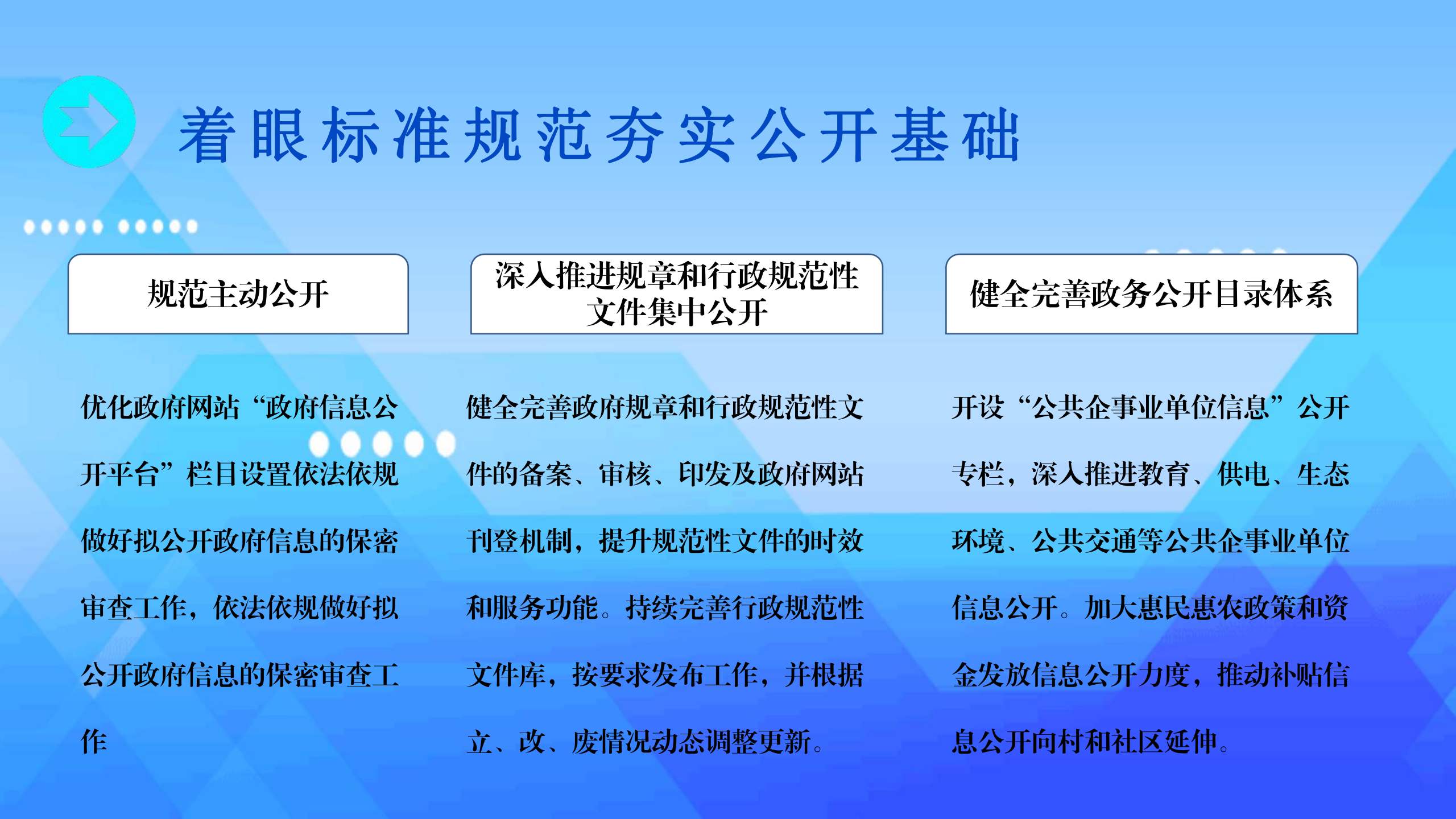 着眼标准规范夯实公开基础

规范主动公开

优化政府网站“政府信息公开平台”栏目设置依法依规做好拟公开政府信息的保密审查工作，依法依规做好拟公开政府信息的保密审查工作

深入推进规章和行政规范性文件集中公开

健全完善政府规章和行政规范性文件的备案、审核、印发及政府网站刊登机制，提升规范性文件的时效和服务功能。持续完善行政规范性文件库，按要求发布工作，并根据立、改、废情况动态调整更新。

健全完善政务公开目录体系

开设“公共企事业单位信息”公开专栏，深入推进教育、供电、生态环境、公共交通等公共企事业单位信息公开。加大惠民惠农政策和资金发放信息公开力度，推动补贴信息公开向村和社区延伸。